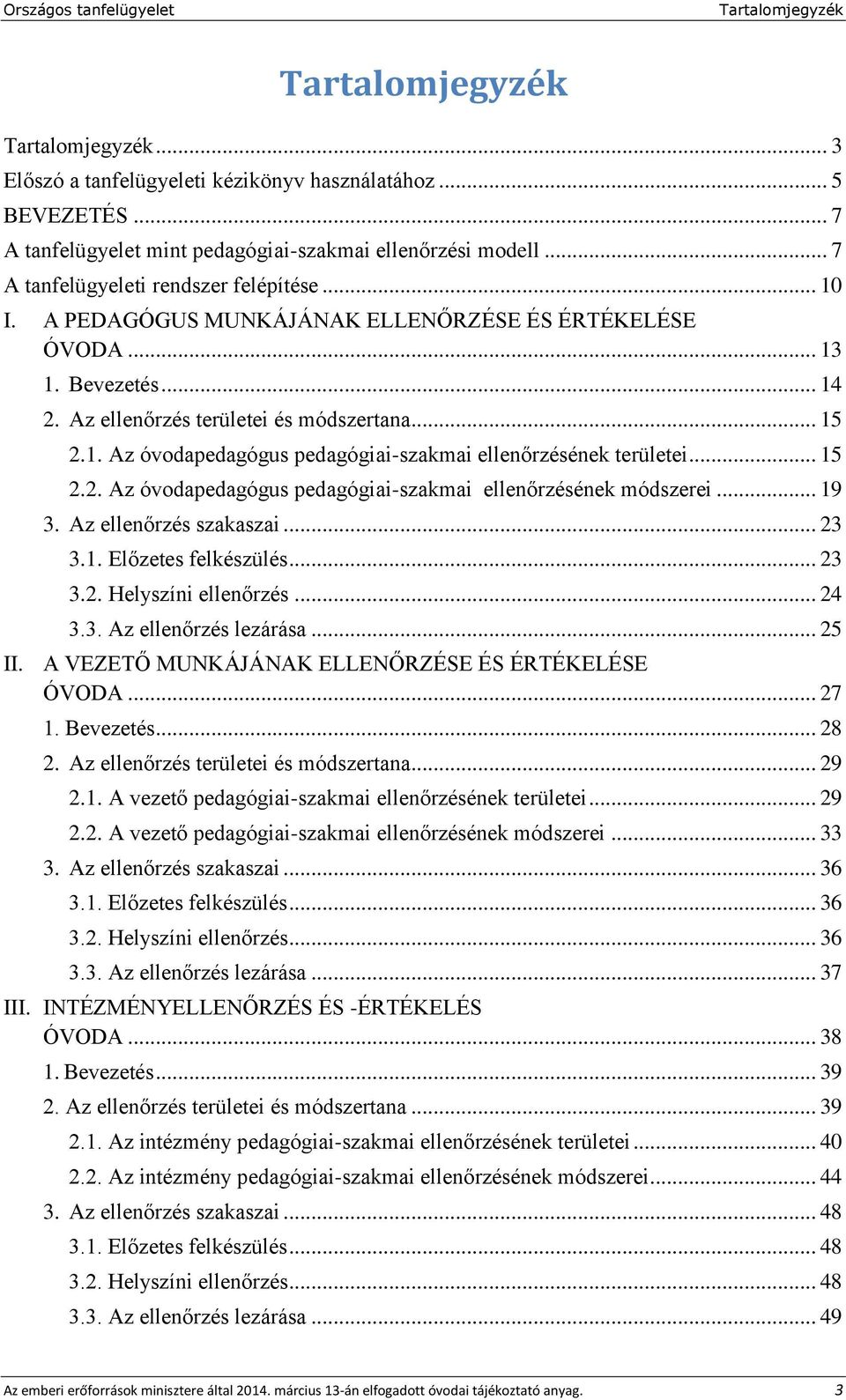 Országos tanfelügyelet Tartalomjegyzék

Tartalomjegyzék

Tartalomjegyzék ... 3
Előszó a tanfelügyeleti kézikönyv használatához ... 5
BEVEZETÉS ... 7
A tanfelügyelet mint pedagógiai-szakmai ellenőrzési modell ... 7
A tanfelügyeleti rendszer felépítése ... 10
I. A PEDAGÓGUS MUNKÁJÁNAK ELLENŐRZÉSE ÉS ÉRTÉKELÉSE ÓVODA ... 13
1. Bevezetés ... 14
2. Az ellenőrzés területei és módszertana ... 15
2.1. Az óvodapedagógus pedagógiai-szakmai ellenőrzésének területei ... 15
2.2. Az óvodapedagógus pedagógiai-szakmai ellenőrzésének módszerei ... 19
3. Az ellenőrzés szakaszai ... 23
3.1. Előzetes felkészülés ... 23
3.2. Helyszíni ellenőrzés ... 24
3.3. Az ellenőrzés lezárása ... 25
II. A VEZETŐ MUNKÁJÁNAK ELLENŐRZÉSE ÉS ÉRTÉKELÉSE ÓVODA ... 27
1. Bevezetés ... 28
2. Az ellenőrzés területei és módszertana ... 29
2.1. A vezető pedagógiai-szakmai ellenőrzésének területei ... 29
2.2. A vezető pedagógiai-szakmai ellenőrzésének módszerei ... 33
3. Az ellenőrzés szakaszai ... 36
3.1. Előzetes felkészülés ... 36
3.2. Helyszíni ellenőrzés ... 36
3.3. Az ellenőrzés lezárása ... 37
III. INTÉZMÉNYELLENŐRZÉS ÉS -ÉRTÉKELÉS ÓVODA ... 38
1. Bevezetés ... 39
2. Az ellenőrzés területei és módszertana ... 39
2.1. Az intézmény pedagógiai-szakmai ellenőrzésének területei ... 40
2.2. Az intézmény pedagógiai-szakmai ellenőrzésének módszerei ... 44
3. Az ellenőrzés szakaszai ... 48
3.1. Előzetes felkészülés ... 48
3.2. Helyszíni ellenőrzés ... 48
3.3. Az ellenőrzés lezárása ... 49

Az emberi erőforrások minisztere által 2014. március 13-án elfogadott óvodai tájékoztató anyag. 3